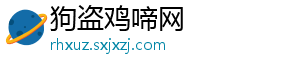 狗盗鸡啼网
rhxuz.sxjxzj.com